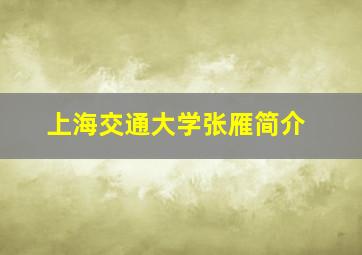 上海交通大学张雁简介